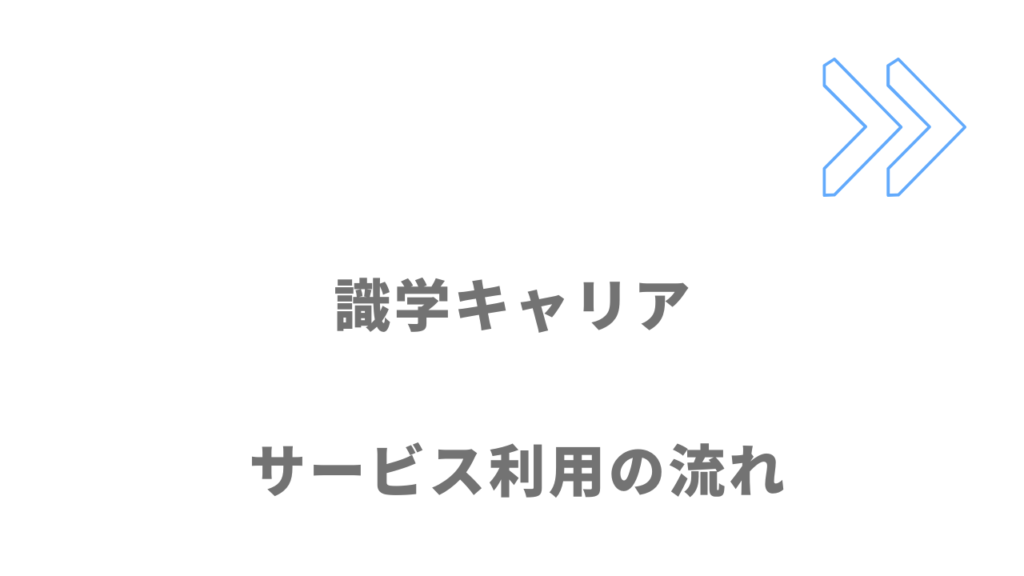 識学キャリア

サービス利用の流れ